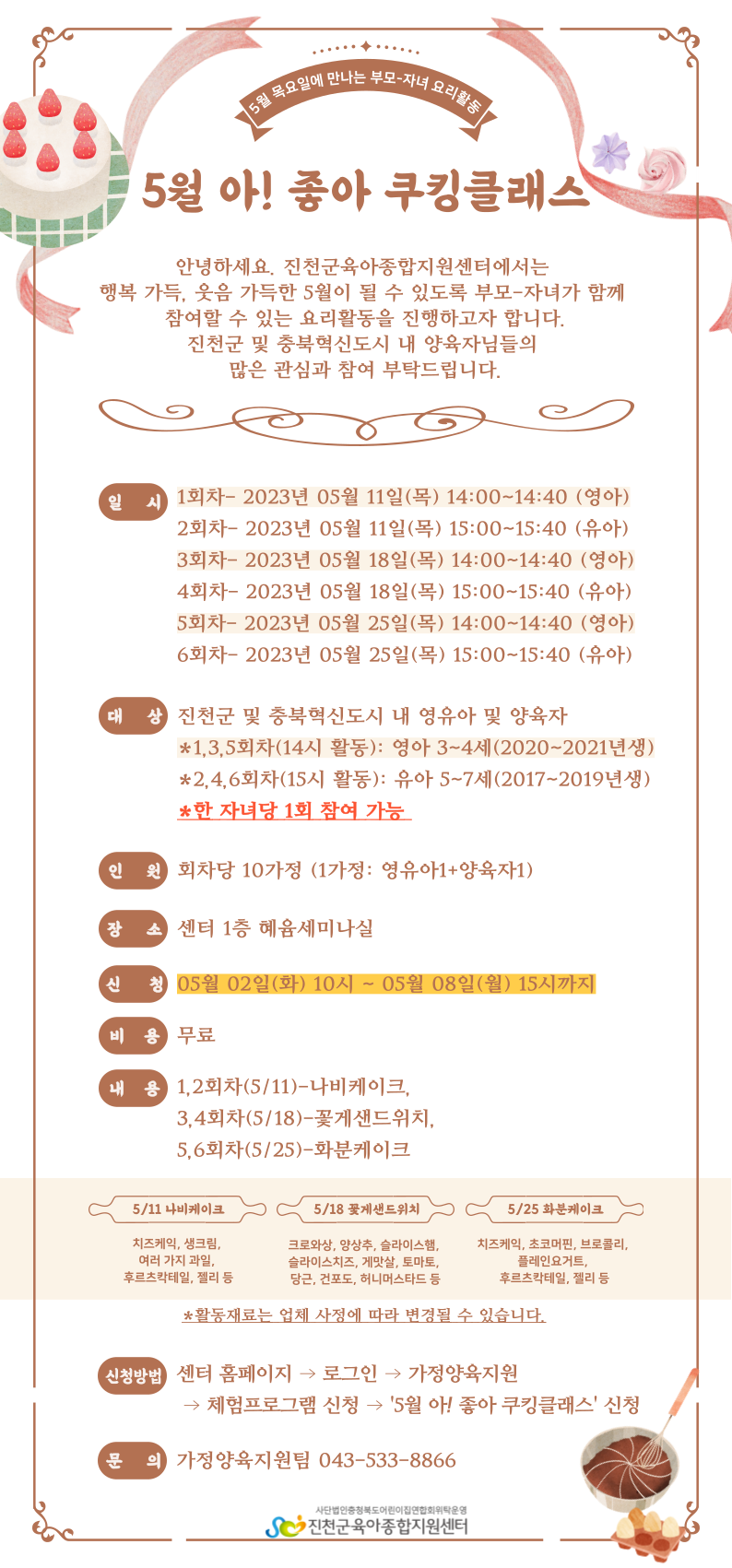 5월 목요일에 만나는 부모-자녀 요리활동

5월 아! 좋아 쿠킹클래스

안녕하세요. 진천군육아종합지원센터에서는 행복 가득, 웃음 가득한 5월이 될 수 있도록 부모-자녀가 함께 참여할 수 있는 요리활동을 진행하고자 합니다. 진천군 및 충북혁신도시 내 양육자님들의 많은 관심과 참여 부탁드립니다.

일 시 1회차- 2023년 05월 11일(목) 14:00~14:40 (영아)
2회차- 2023년 05월 11일(목) 15:00~15:40 (유아)
3회차- 2023년 05월 18일(목) 14:00~14:40 (영아)
4회차- 2023년 05월 18일(목) 15:00~15:40 (유아)
5회차- 2023년 05월 25일(목) 14:00~14:40 (영아)
6회차- 2023년 05월 25일(목) 15:00~15:40 (유아)

대 상 진천군 및 충북혁신도시 내 영유아 및 양육자
*1,3,5회차(14시 활동): 영아 3~4세(2020~2021년생)
*2,4,6회차(15시 활동): 유아 5~7세(2017~2019년생)
*한 자녀당 1회 참여 가능

인 원 회차당 10가정 (1가정: 영유아1+양육자1)

장 소 센터 1층 혜윰세미나실

신 청 05월 02일(화) 10시 ~ 05월 08일(월) 15시까지

비 용 무료

내 용 1,2회차(5/11)-나비케이크,
3,4회차(5/18)-꽃게샌드위치,
5,6회차(5/25)-화분케이크

5/11 나비케이크
치즈케익, 생크림, 여러 가지 과일, 후르츠칵테일, 젤리 등

5/18 꽃게샌드위치
크로와상, 양상추, 슬라이스햄, 슬라이스치즈, 게맛살, 토마토, 당근, 건포도, 허니머스타드 등

5/25 화분케이크
치즈케익, 초코머핀, 브로콜리, 플레인요거트, 후르츠칵테일, 젤리 등

*활동재료는 업체 사정에 따라 변경될 수 있습니다.

신청방법 센터 홈페이지 → 로그인 → 가정양육지원 → 체험프로그램 신청 → '5월 아! 좋아 쿠킹클래스' 신청

문 의 가정양육지원팀 043-533-8866

사단법인충청북도어린이집연합회위탁운영
진천군육아종합지원센터